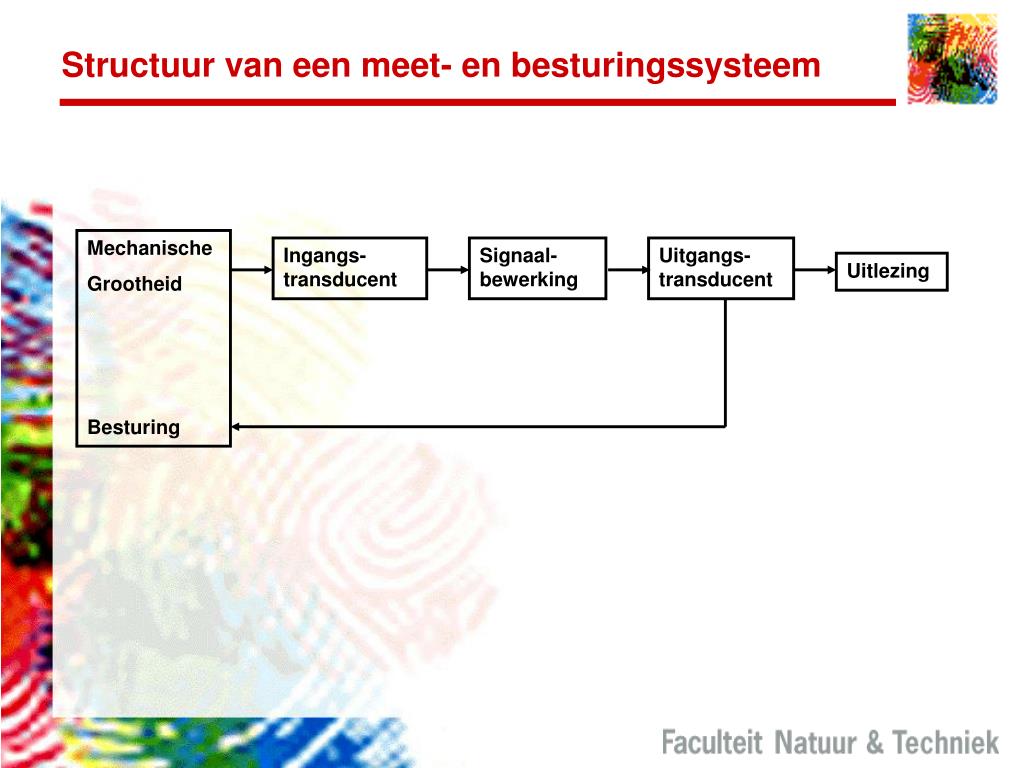 Structuur van een meet- en besturingssysteem

Mechanische

Grootheid

Besturing

Ingangs-transducent

Signaal-bewerking

Uitgangs-transducent

Uitlezing

Faculteit Natuur & Techniek